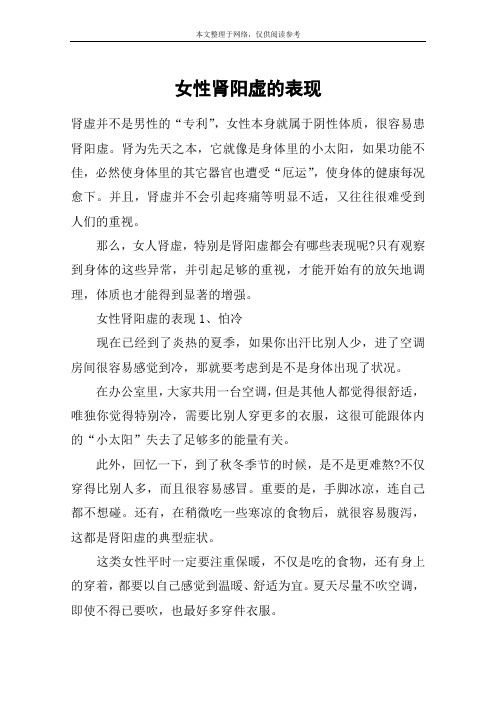 本文整理于网络，仅供阅读参考

女性肾阳虚的表现

肾虚并不是男性的“专利”，女性本身就属于阴性体质，很容易患肾阳虚。肾为先天之本，它就像是身体里的小太阳，如果功能不佳，必然使身体里的其它器官也遭受“厄运”，使身体的健康每况愈下。并且，肾虚并不会引起疼痛等明显不适，又往往很难受到人们的重视。

那么，女人肾虚，特别是肾阳虚都会有哪些表现呢?只有观察到身体的这些异常，并引起足够的重视，才能开始有的放矢地调理，体质也才能得到显著的增强。

女性肾阳虚的表现 1、怕冷

现在已经到了炎热的夏季，如果你出汗比别人少，进了空调房间很容易感觉到冷，那就要考虑到是不是身体出现了状况。

在办公室里，大家共用一台空调，但是其他人都觉得很舒适，唯独你觉得特别冷，需要比别人穿更多的衣服，这很可能跟体内的“小太阳”失去了足够多的能量有关。

此外，回忆一下，到了秋冬季节的时候，是不是更难熬?不仅穿得比别人多，而且很容易感冒。重要的是，手脚冰凉，连自己都不想碰。还有，在稍微吃一些寒凉的食物后，就很容易腹泻，这都是肾阳虚的典型症状。

这类女性平时一定要注重保暖，不仅是吃的食物，还有身上的穿着，都要以自己感觉到温暖、舒适为宜。夏天尽量不吹空调，即使不得已要吹，也最好多穿件衣服。